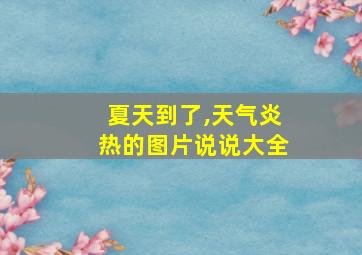 夏天到了,天气炎热的图片说说大全